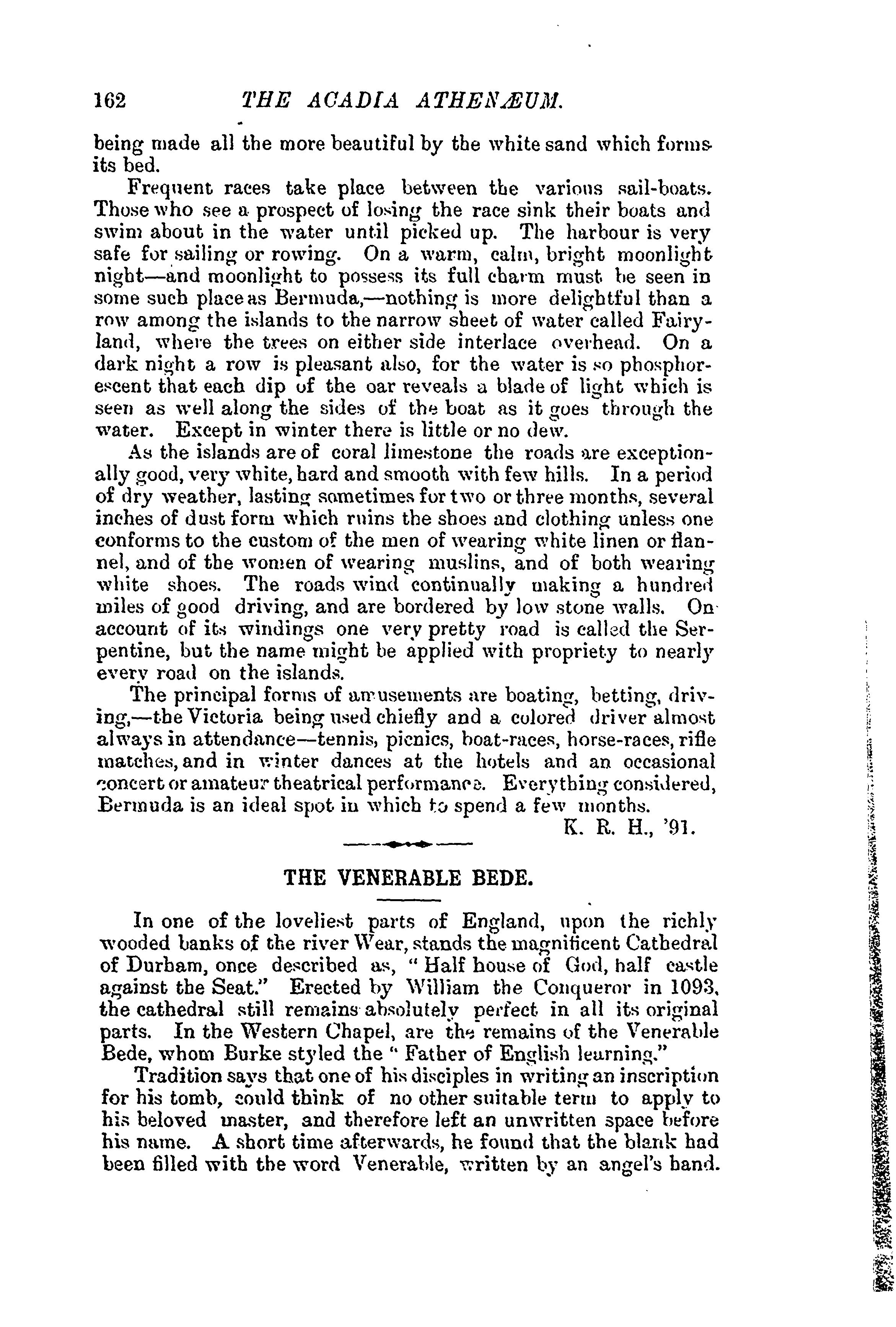 162 THE ACADIA ATHENÆUM.

being made all the more beautiful by the white sand which forms its bed.

Frequent races take place between the various sail-boats. Those who see a prospect of losing the race sink their boats and swim about in the water until picked up. The harbour is very safe for sailing or rowing. On a warm, calm, bright moonlight night—and moonlight to possess its full charm must be seen in some such place as Bermuda,—nothing is more delightful than a row among the islands to the narrow sheet of water called Fairyland, where the trees on either side interlace overhead. On a dark night a row is pleasant also, for the water is so phosphorescent that each dip of the oar reveals a blade of light which is seen as well along the sides of the boat as it goes through the water. Except in winter there is little or no dew.

As the islands are of coral limestone the roads are exceptionally good, very white, hard and smooth with few hills. In a period of dry weather, lasting sometimes for two or three months, several inches of dust form which ruins the shoes and clothing unless one conforms to the custom of the men of wearing white linen or flannel, and of the women of wearing muslins, and of both wearing white shoes. The roads wind continually making a hundred miles of good driving, and are bordered by low stone walls. On account of its windings one very pretty road is called the Serpentine, but the name might be applied with propriety to nearly every road on the islands.

The principal forms of amusements are boating, betting, driving,—the Victoria being used chiefly and a colored driver almost always in attendance—tennis, picnics, boat-races, horse-races, rifle matches, and in winter dances at the hotels and an occasional concert or amateur theatrical performance. Everything considered, Bermuda is an ideal spot in which to spend a few months.

K. R. H., '91.

THE VENERABLE BEDE.

In one of the loveliest parts of England, upon the richly wooded banks of the river Wear, stands the magnificent Cathedral of Durham, once described as, "Half house of God, half castle against the Seat." Erected by William the Conqueror in 1093, the cathedral still remains absolutely perfect in all its original parts. In the Western Chapel, are the remains of the Venerable Bede, whom Burke styled the "Father of English learning."

Tradition says that one of his disciples in writing an inscription for his tomb, could think of no other suitable term to apply to his beloved master, and therefore left an unwritten space before his name. A short time afterwards, he found that the blank had been filled with the word Venerable, written by an angel's hand.